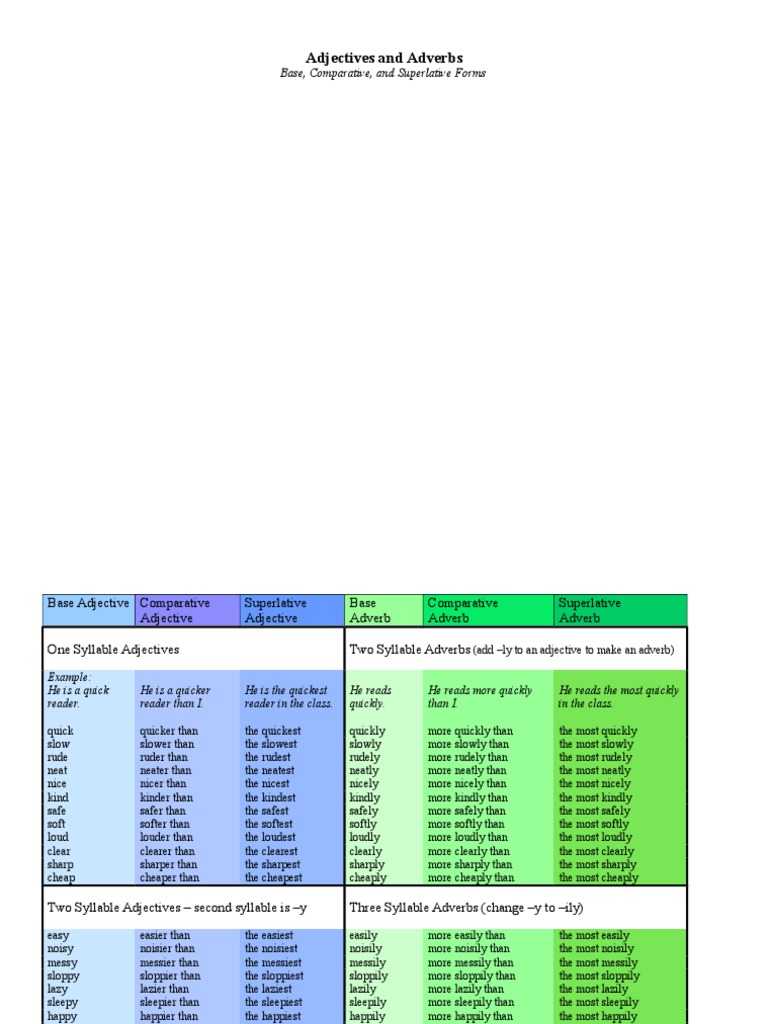 Adjectives and Adverbs
Base, Comparative, and Superlative Forms

| Base Adjective | Comparative Adjective | Superlative Adjective | Base Adverb | Comparative Adverb | Superlative Adverb |
|---|---|---|---|---|---|
| One Syllable Adjectives | | | Two Syllable Adverbs (add –ly to an adjective to make an adverb) | | |
| Example: He is a quick reader. | He is a quicker reader than I. | He is the quickest reader in the class. | He reads quickly. | He reads more quickly than I. | He reads the most quickly in the class. |
| quick | quicker than | the quickest | quickly | more quickly than | the most quickly |
| slow | slower than | the slowest | slowly | more slowly than | the most slowly |
| rude | ruder than | the rudest | rudely | more rudely than | the most rudely |
| neat | neater than | the neatest | neatly | more neatly than | the most neatly |
| nice | nicer than | the nicest | nicely | more nicely than | the most nicely |
| kind | kinder than | the kindest | kindly | more kindly than | the most kindly |
| safe | safer than | the safest | safely | more safely than | the most safely |
| soft | softer than | the softest | softly | more softly than | the most softly |
| loud | louder than | the loudest | loudly | more loudly than | the most loudly |
| clear | clearer than | the clearest | clearly | more clearly than | the most clearly |
| sharp | sharper than | the sharpest | sharply | more sharply than | the most sharply |
| cheap | cheaper than | the cheapest | cheaply | more cheaply than | the most cheaply |
| Two Syllable Adjectives – second syllable is –y | | | Three Syllable Adverbs (change –y to –ily) | | |
| easy | easier than | the easiest | easily | more easily than | the most easily |
| noisy | noisier than | the noisiest | noisily | more noisily than | the most noisily |
| messy | messier than | the messiest | messily | more messily than | the most messily |
| sloppy | sloppier than | the sloppiest | sloppily | more sloppily than | the most sloppily |
| lazy | lazier than | the laziest | lazily | more lazily than | the most lazily |
| sleepy | sleepier than | the sleepiest | sleepily | more sleepily than | the most sleepily |
| happy | happier than | the happiest | happily | more happily than | the most happily |